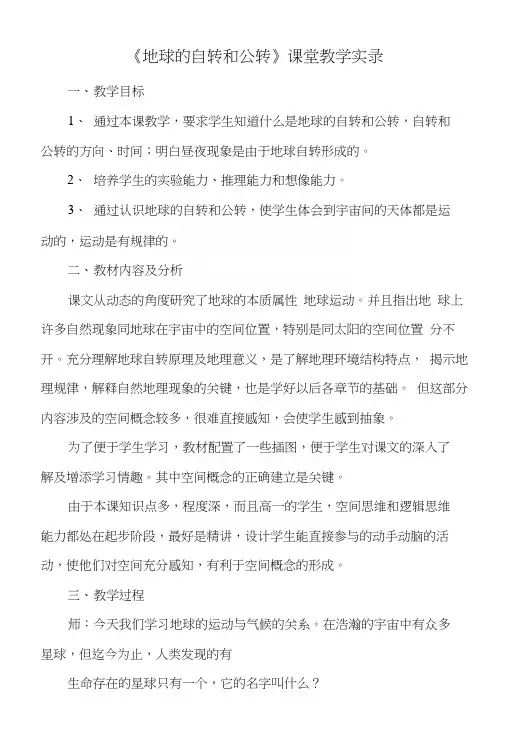 《地球的自转和公转》课堂教学实录

一、教学目标

1、 通过本课教学，要求学生知道什么是地球的自转和公转，自转和公转的方向、时间；明白昼夜现象是由于地球自转形成的。

2、 培养学生的实验能力、推理能力和想像能力。

3、 通过认识地球的自转和公转，使学生体会到宇宙间的天体都是运动的，运动是有规律的。

二、教材内容及分析

课文从动态的角度研究了地球的本质属性 地球运动。并且指出地 球上许多自然现象同地球在宇宙中的空间位置，特别是同太阳的空间位置 分不开。充分理解地球自转原理及地理意义，是了解地理环境结构特点， 揭示地理规律，解释自然地理现象的关键，也是学好以后各章节的基础。 但这部分内容涉及的空间概念较多，很难直接感知，会使学生感到抽象。

为了便于学生学习，教材配置了一些插图，便于学生对课文的深入了解及增添学习情趣。其中空间概念的正确建立是关键。

由于本课知识点多，程度深，而且高一的学生，空间思维和逻辑思维能力都处在起步阶段，最好是精讲，设计学生能直接参与的动手动脑的活动，使他们对空间充分感知，有利于空间概念的形成。

三、教学过程

师：今天我们学习地球的运动与气候的关系。在浩瀚的宇宙中有众多星球，但迄今为止，人类发现的有

生命存在的星球只有一个，它的名字叫什么？